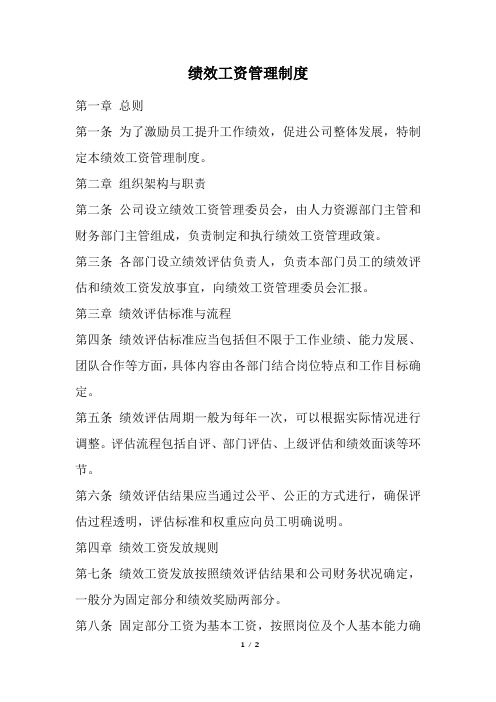 绩效工资管理制度

第一章 总则

第一条 为了激励员工提升工作绩效，促进公司整体发展，特制定本绩效工资管理制度。

第二章 组织架构与职责

第二条 公司设立绩效工资管理委员会，由人力资源部门主管和财务部门主管组成，负责制定和执行绩效工资管理政策。

第三条 各部门设立绩效评估负责人，负责本部门员工的绩效评估和绩效工资发放事宜，向绩效工资管理委员会汇报。

第三章 绩效评估标准与流程

第四条 绩效评估标准应当包括但不限于工作业绩、能力发展、团队合作等方面，具体内容由各部门结合岗位特点和工作目标确定。

第五条 绩效评估周期一般为每年一次，可以根据实际情况进行调整。评估流程包括自评、部门评估、上级评估和绩效面谈等环节。

第六条 绩效评估结果应当通过公平、公正的方式进行，确保评估过程透明，评估标准和权重应向员工明确说明。

第四章 绩效工资发放规则

第七条 绩效工资发放按照绩效评估结果和公司财务状况确定，一般分为固定部分和绩效奖励两部分。

第八条 固定部分工资为基本工资，按照岗位及个人基本能力确

1 / 2